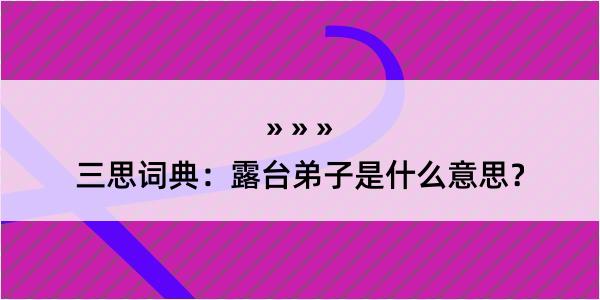 » » »

三思词典：露台弟子是什么意思？